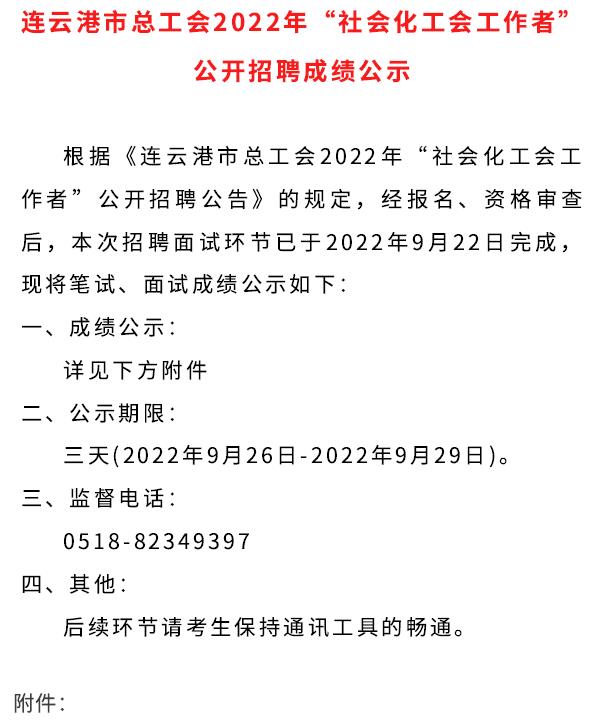 连云港市总工会2022年“社会化工会工作者”公开招聘成绩公示

根据《连云港市总工会2022年“社会化工会工作者”公开招聘公告》的规定，经报名、资格审查后，本次招聘面试环节已于2022年9月22日完成，现将笔试、面试成绩公示如下：

一、成绩公示：

详见下方附件

二、公示期限：

三天(2022年9月26日-2022年9月29日)。

三、监督电话：

0518-82349397

四、其他：

后续环节请考生保持通讯工具的畅通。

附件：